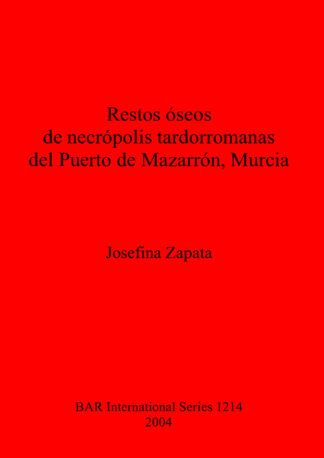 Restos óseos
de necrópolis tardorromanas
del Puerto de Mazarrón, Murcia

Josefina Zapata

BAR International Series 1214
2004